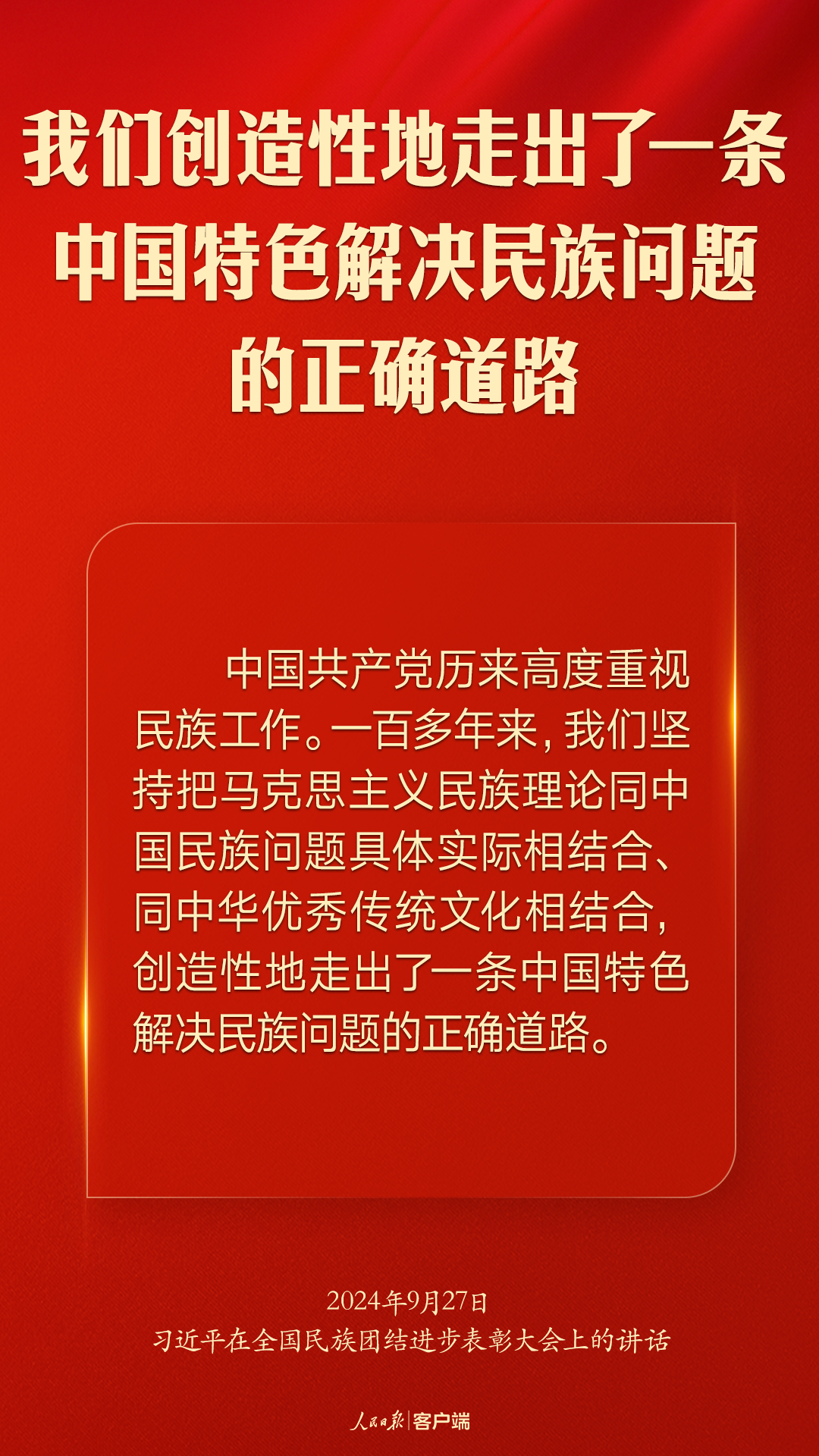 我们创造性地走出了一条中国特色解决民族问题的正确道路

中国共产党历来高度重视民族工作。一百多年来，我们坚持把马克思主义民族理论同中国民族问题具体实际相结合、同中华优秀传统文化相结合，创造性地走出了一条中国特色解决民族问题的正确道路。

2024年9月27日
习近平在全国民族团结进步表彰大会上的讲话

人民日报 | 客户端